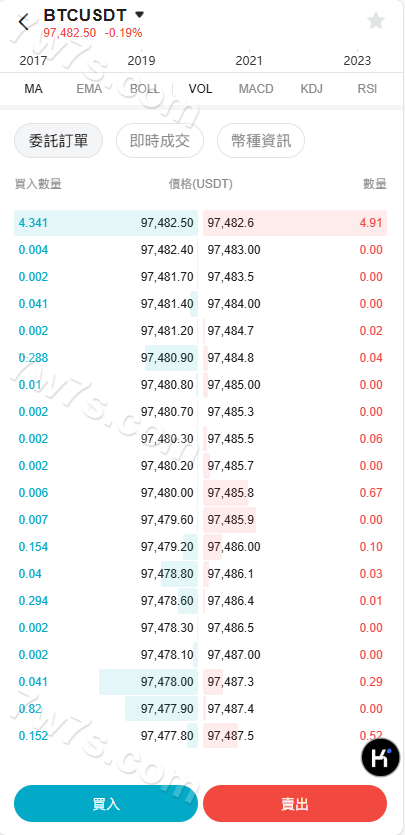 BTCUSDT
97,482.50 -0.19%

2017 2019 2021 2023

MA EMA BOLL VOL MACD KDJ RSI

委託訂單 即時成交 幣種資訊

| 買入數量 | 價格(USDT) | | 數量 |
|---|---|---|---|
| 4.341 | 97,482.50 | 97,482.6 | 4.91 |
| 0.004 | 97,482.40 | 97,483.00 | 0.00 |
| 0.002 | 97,481.70 | 97,483.5 | 0.00 |
| 0.041 | 97,481.40 | 97,484.00 | 0.00 |
| 0.002 | 97,481.20 | 97,484.7 | 0.02 |
| 0.288 | 97,480.90 | 97,484.8 | 0.04 |
| 0.01 | 97,480.80 | 97,485.00 | 0.00 |
| 0.002 | 97,480.70 | 97,485.3 | 0.00 |
| 0.002 | 97,480.30 | 97,485.5 | 0.06 |
| 0.002 | 97,480.20 | 97,485.7 | 0.00 |
| 0.006 | 97,480.00 | 97,485.8 | 0.67 |
| 0.007 | 97,479.60 | 97,485.9 | 0.00 |
| 0.154 | 97,479.20 | 97,486.00 | 0.10 |
| 0.04 | 97,478.80 | 97,486.1 | 0.03 |
| 0.294 | 97,478.60 | 97,486.4 | 0.01 |
| 0.002 | 97,478.30 | 97,486.5 | 0.00 |
| 0.002 | 97,478.10 | 97,487.00 | 0.00 |
| 0.041 | 97,478.00 | 97,487.3 | 0.29 |
| 0.82 | 97,477.90 | 97,487.4 | 0.00 |
| 0.152 | 97,477.80 | 97,487.5 | 0.52 |

買入 賣出

TWTs.com